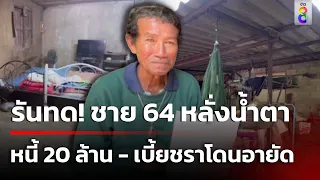 ช่อง 8

รันทด! ชาย 64 หลั่งน้ำตา

หนี้ 20 ล้าน - เบี้ยชราโดนอายัด